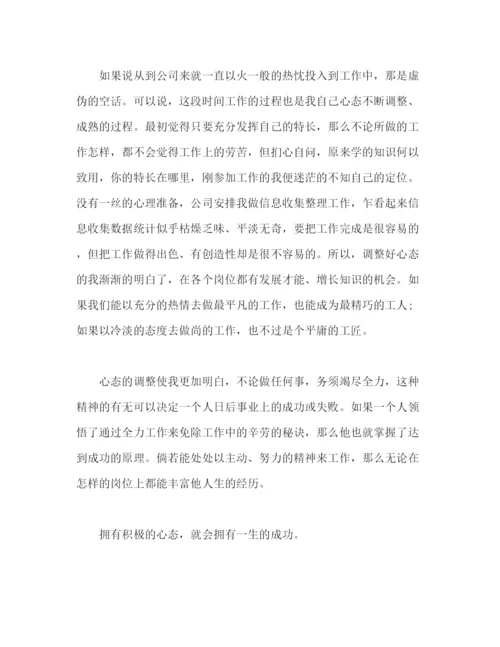 如果说从到公司来就一直以火一般的热忱投入到工作中，那是虚伪的空话。可以说，这段时间工作的过程也是我自己心态不断调整、成熟的过程。最初觉得只要充分发挥自己的特长，那么不论所做的工作怎样，都不会觉得工作上的劳苦，但扪心自问，原来学的知识何以致用，你的特长在哪里，刚参加工作的我便迷茫的不知自己的定位。没有一丝的心理准备，公司安排我做信息收集整理工作，乍看起来信息收集数据统计似乎枯燥乏味、平淡无奇，要把工作完成是很容易的，但把工作做得出色、有创造性却是很不容易的。所以，调整好心态的我渐渐的明白了，在各个岗位都有发展才能、增长知识的机会。如果我们能以充分的热情去做最平凡的工作，也能成为最精巧的工人；如果以冷淡的态度去做尚的工作，也不过是个平庸的工匠。

心态的调整使我更加明白，不论做任何事，务须竭尽全力，这种精神的有无可以决定一个人日后事业上的成功或失败。如果一个人领悟了通过全力工作来免除工作中的辛劳的秘诀，那么他也就掌握了达到成功的原理。倘若能处处以主动、努力的精神来工作，那么无论在怎样的岗位上都能丰富他人生的经历。

拥有积极的心态，就会拥有一生的成功。